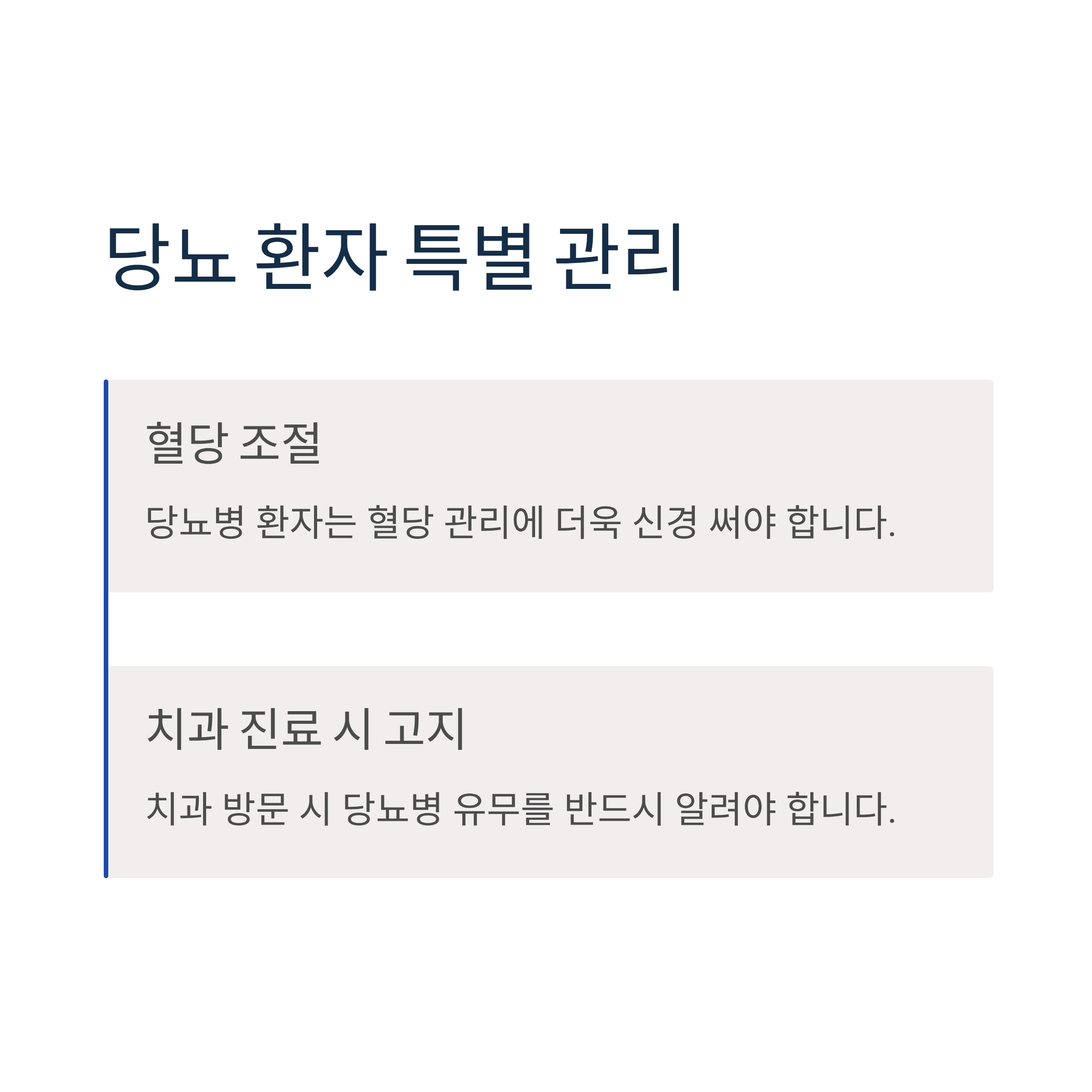 당뇨 환자 특별 관리

혈당 조절

당뇨병 환자는 혈당 관리에 더욱 신경 써야 합니다.

치과 진료 시 고지

치과 방문 시 당뇨병 유무를 반드시 알려야 합니다.